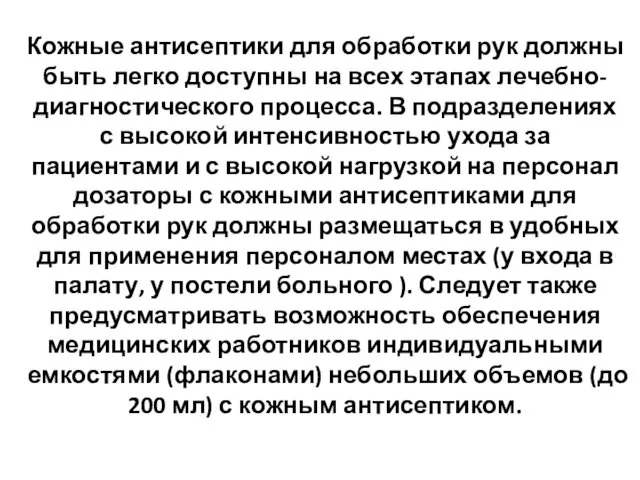 Кожные антисептики для обработки рук должны быть легко доступны на всех этапах лечебно-диагностического процесса. В подразделениях с высокой интенсивностью ухода за пациентами и с высокой нагрузкой на персонал дозаторы с кожными антисептиками для обработки рук должны размещаться в удобных для применения персоналом местах (у входа в палату, у постели больного ). Следует также предусматривать возможность обеспечения медицинских работников индивидуальными емкостями (флаконами) небольших объемов (до 200 мл) с кожным антисептиком.